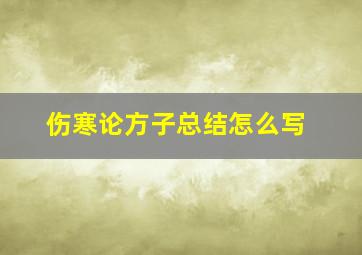 伤寒论方子总结怎么写